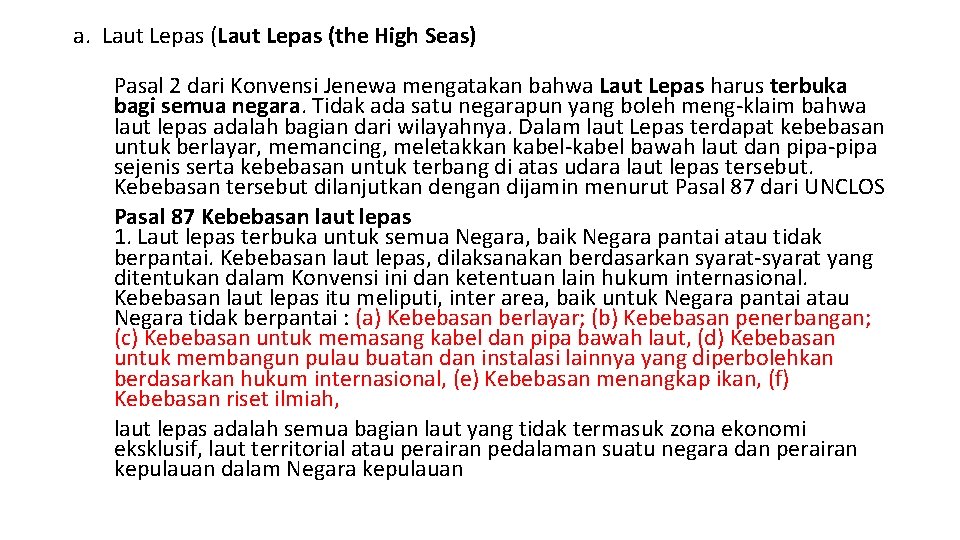 a. Laut Lepas (Laut Lepas (the High Seas)

Pasal 2 dari Konvensi Jenewa mengatakan bahwa Laut Lepas harus terbuka bagi semua negara. Tidak ada satu negarapun yang boleh meng-klaim bahwa laut lepas adalah bagian dari wilayahnya. Dalam laut Lepas terdapat kebebasan untuk berlayar, memancing, meletakkan kabel-kabel bawah laut dan pipa-pipa sejenis serta kebebasan untuk terbang di atas udara laut lepas tersebut. Kebebasan tersebut dilanjutkan dengan dijamin menurut Pasal 87 dari UNCLOS

Pasal 87 Kebebasan laut lepas
1. Laut lepas terbuka untuk semua Negara, baik Negara pantai atau tidak berpantai. Kebebasan laut lepas, dilaksanakan berdasarkan syarat-syarat yang ditentukan dalam Konvensi ini dan ketentuan lain hukum internasional. Kebebasan laut lepas itu meliputi, inter area, baik untuk Negara pantai atau Negara tidak berpantai : (a) Kebebasan berlayar; (b) Kebebasan penerbangan; (c) Kebebasan untuk memasang kabel dan pipa bawah laut, (d) Kebebasan untuk membangun pulau buatan dan instalasi lainnya yang diperbolehkan berdasarkan hukum internasional, (e) Kebebasan menangkap ikan, (f) Kebebasan riset ilmiah,

laut lepas adalah semua bagian laut yang tidak termasuk zona ekonomi eksklusif, laut territorial atau perairan pedalaman suatu negara dan perairan kepulauan dalam Negara kepulauan